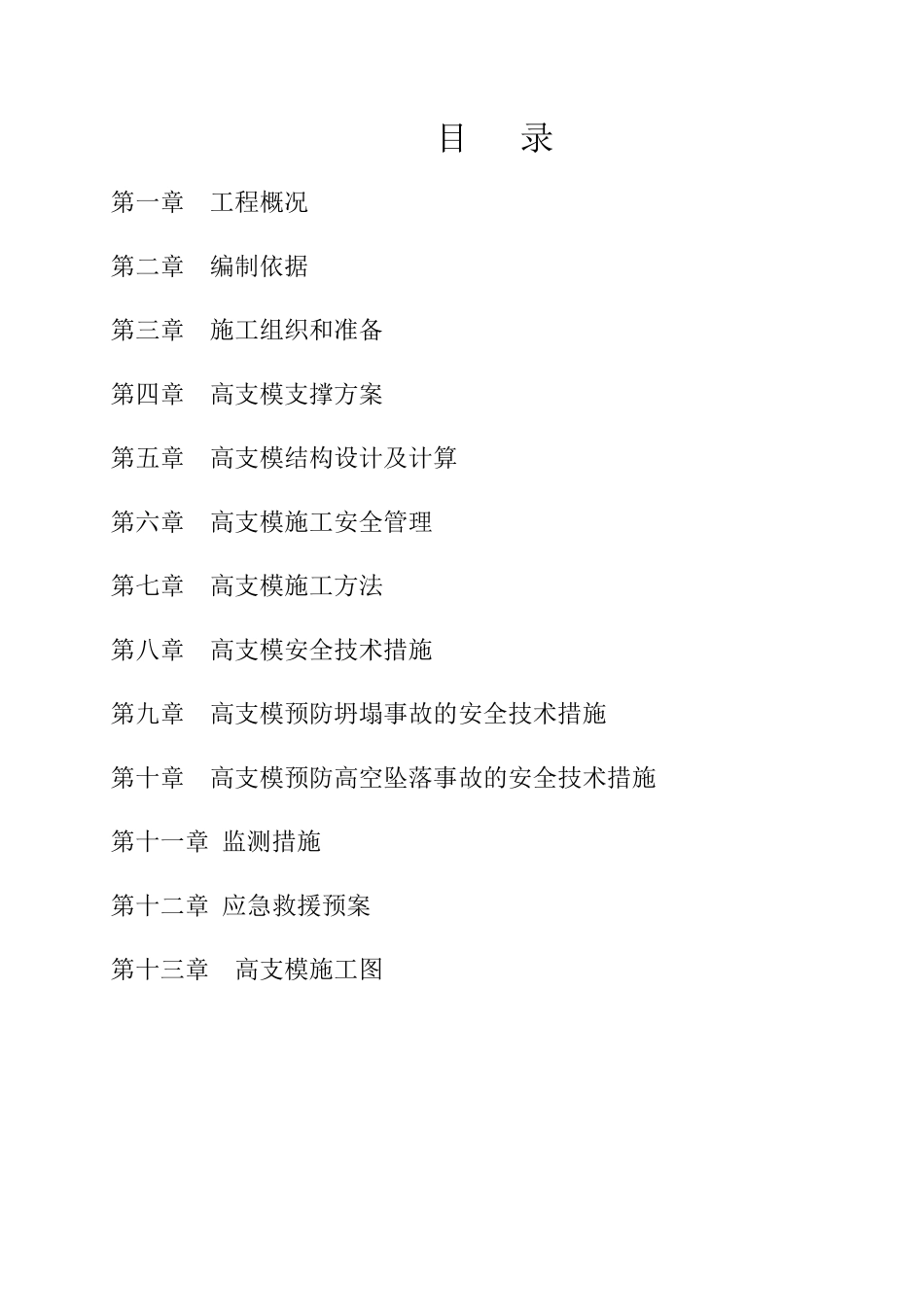 目　录

第一章　工程概况

第二章　编制依据

第三章　施工组织和准备

第四章　高支模支撑方案

第五章　高支模结构设计及计算

第六章　高支模施工安全管理

第七章　高支模施工方法

第八章　高支模安全技术措施

第九章　高支模预防坍塌事故的安全技术措施

第十章　高支模预防高空坠落事故的安全技术措施

第十一章 监测措施

第十二章 应急救援预案

第十三章　高支模施工图